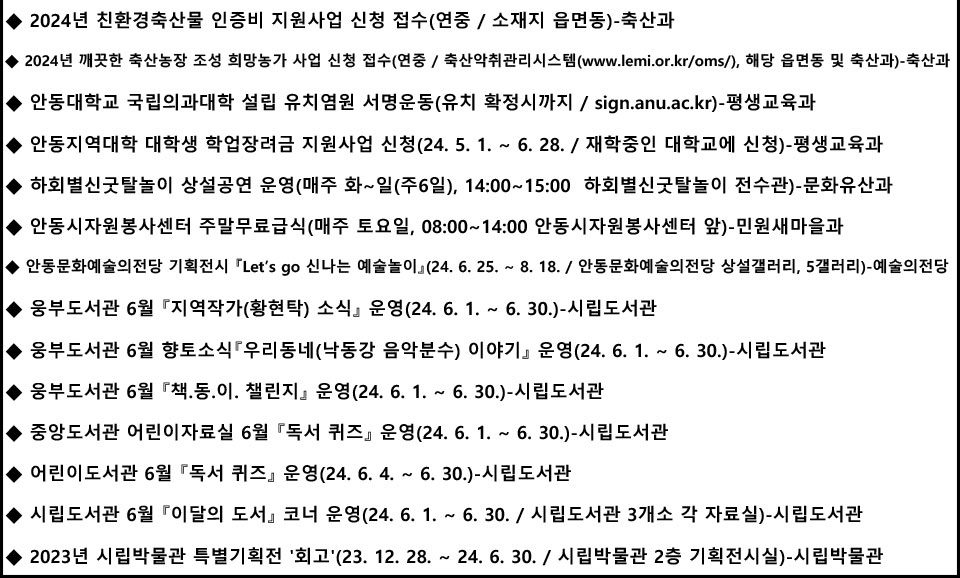 ◆ 2024년 친환경축산물 인증비 지원사업 신청 접수(연중 / 소재지 읍면동)-축산과

◆ 2024년 깨끗한 축산농장 조성 희망농가 사업 신청 접수(연중 / 축산악취관리시스템(www.lemi.or.kr/oms/), 해당 읍면동 및 축산과)-축산과

◆ 안동대학교 국립의과대학 설립 유치염원 서명운동(유치 확정시까지 / sign.anu.ac.kr)-평생교육과

◆ 안동지역대학 대학생 학업장려금 지원사업 신청(24. 5. 1. ~ 6. 28. / 재학중인 대학교에 신청)-평생교육과

◆ 하회별신굿탈놀이 상설공연 운영(매주 화~일(주6일), 14:00~15:00 하회별신굿탈놀이 전수관)-문화유산과

◆ 안동시자원봉사센터 주말무료급식(매주 토요일, 08:00~14:00 안동시자원봉사센터 앞)-민원새마을과

◆ 안동문화예술의전당 기획전시『Let's go 신나는 예술놀이』(24. 6. 25. ~ 8. 18. / 안동문화예술의전당 상설갤러리, 5갤러리)-예술의전당

◆ 웅부도서관 6월『지역작가(황현탁) 소식』운영(24. 6. 1. ~ 6. 30.)-시립도서관

◆ 웅부도서관 6월 향토소식『우리동네(낙동강 음악분수) 이야기』운영(24. 6. 1. ~ 6. 30.)-시립도서관

◆ 웅부도서관 6월『책.동.이. 챌린지』운영(24. 6. 1. ~ 6. 30.)-시립도서관

◆ 중앙도서관 어린이자료실 6월『독서 퀴즈』운영(24. 6. 1. ~ 6. 30.)-시립도서관

◆ 어린이도서관 6월『독서 퀴즈』운영(24. 6. 4. ~ 6. 30.)-시립도서관

◆ 시립도서관 6월『이달의 도서』코너 운영(24. 6. 1. ~ 6. 30. / 시립도서관 3개소 각 자료실)-시립도서관

◆ 2023년 시립박물관 특별기획전 '회고'(23. 12. 28. ~ 24. 6. 30. / 시립박물관 2층 기획전시실)-시립박물관